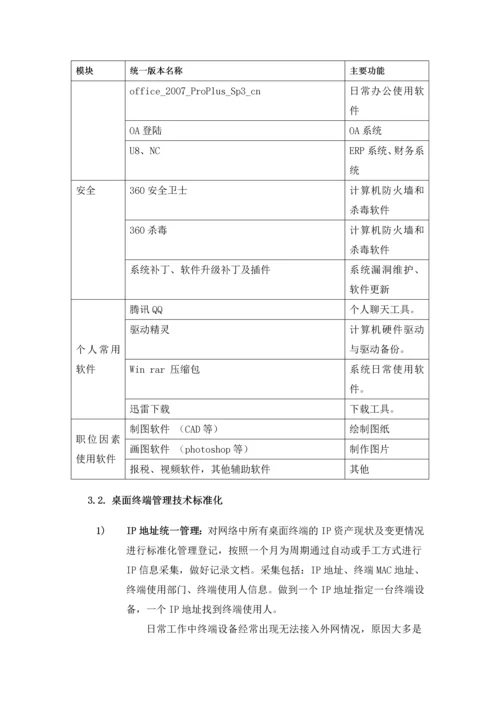 | 模块 | 统一版本名称 | 主要功能 |
|---|---|---|
| | office_2007_ProPlus_Sp3_cn | 日常办公使用软件 |
| | OA 登陆 | OA 系统 |
| | U8、NC | ERP 系统、财务系统 |
| 安全 | 360 安全卫士 | 计算机防火墙和杀毒软件 |
| | 360 杀毒 | 计算机防火墙和杀毒软件 |
| | 系统补丁、软件升级补丁及插件 | 系统漏洞维护、软件更新 |
| 个人常用软件 | 腾讯 QQ | 个人聊天工具。 |
| | 驱动精灵 | 计算机硬件驱动与驱动备份。 |
| | Win rar 压缩包 | 系统日常使用软件。 |
| | 迅雷下载 | 下载工具。 |
| 职位因素使用软件 | 制图软件 （CAD 等） | 绘制图纸 |
| | 画图软件 （photoshop 等） | 制作图片 |
| | 报税、视频软件，其他辅助软件 | 其他 |

3.2. 桌面终端管理技术标准化

1) IP 地址统一管理：对网络中所有桌面终端的 IP 资产现状及变更情况进行标准化管理登记，按照一个月为周期通过自动或手工方式进行 IP 信息采集，做好记录文档。采集包括：IP 地址、终端 MAC 地址、终端使用部门、终端使用人信息。做到一个 IP 地址指定一台终端设备，一个 IP 地址找到终端使用人。

日常工作中终端设备经常出现无法接入外网情况，原因大多是